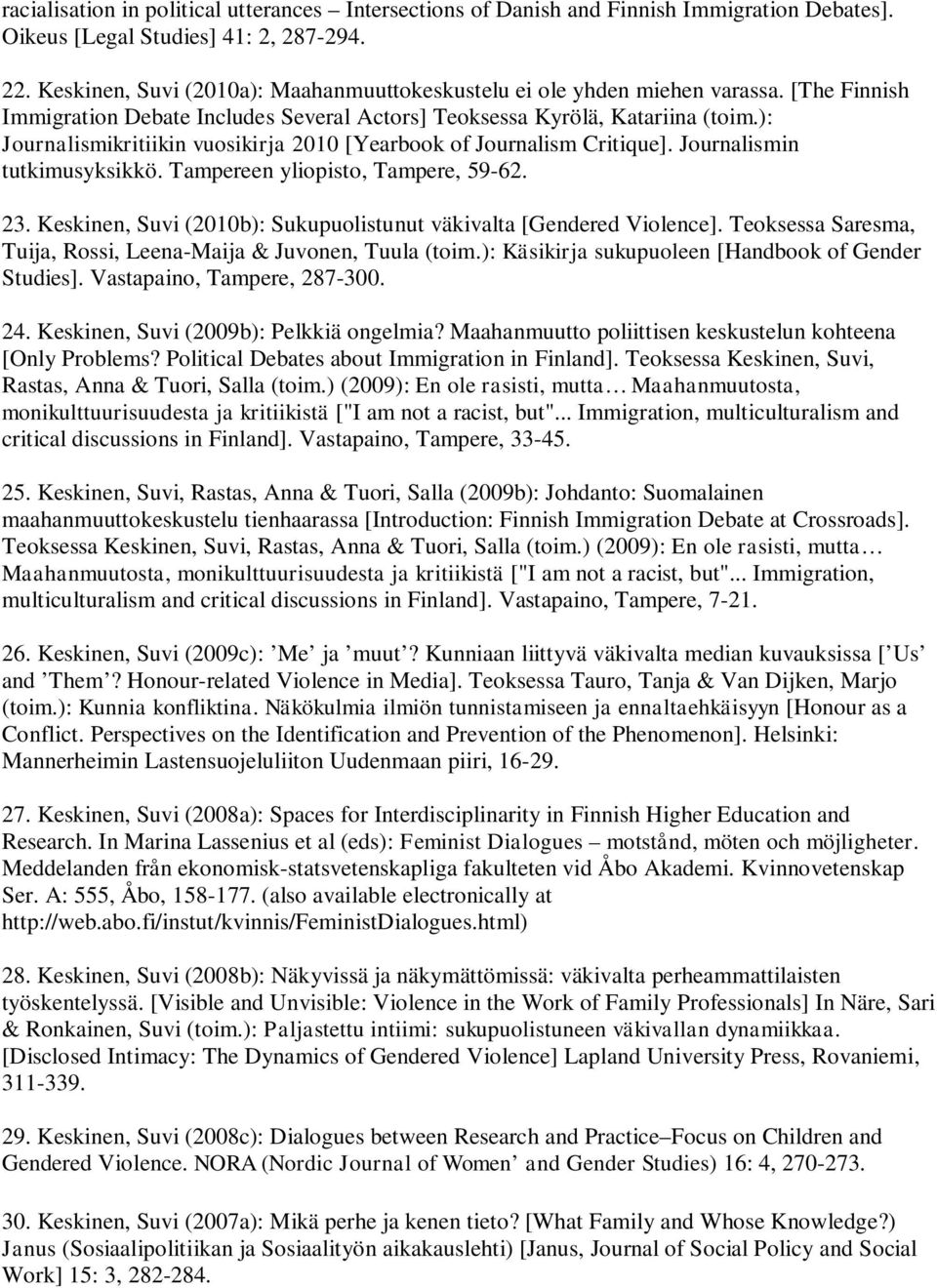 racialisation in political utterances – Intersections of Danish and Finnish Immigration Debates]. Oikeus [Legal Studies] 41: 2, 287-294.

22. Keskinen, Suvi (2010a): Maahanmuuttokeskustelu ei ole yhden miehen varassa. [The Finnish Immigration Debate Includes Several Actors] Teoksessa Kyrölä, Katariina (toim.): Journalismikritiikin vuosikirja 2010 [Yearbook of Journalism Critique]. Journalismin tutkimusyksikkö. Tampereen yliopisto, Tampere, 59-62.

23. Keskinen, Suvi (2010b): Sukupuolistunut väkivalta [Gendered Violence]. Teoksessa Saresma, Tuija, Rossi, Leena-Maija & Juvonen, Tuula (toim.): Käsikirja sukupuoleen [Handbook of Gender Studies]. Vastapaino, Tampere, 287-300.

24. Keskinen, Suvi (2009b): Pelkkiä ongelmia? Maahanmuutto poliittisen keskustelun kohteena [Only Problems? Political Debates about Immigration in Finland]. Teoksessa Keskinen, Suvi, Rastas, Anna & Tuori, Salla (toim.) (2009): En ole rasisti, mutta… Maahanmuutosta, monikulttuurisuudesta ja kritiikistä ["I am not a racist, but"... Immigration, multiculturalism and critical discussions in Finland]. Vastapaino, Tampere, 33-45.

25. Keskinen, Suvi, Rastas, Anna & Tuori, Salla (2009b): Johdanto: Suomalainen maahanmuuttokeskustelu tienhaarassa [Introduction: Finnish Immigration Debate at Crossroads]. Teoksessa Keskinen, Suvi, Rastas, Anna & Tuori, Salla (toim.) (2009): En ole rasisti, mutta… Maahanmuutosta, monikulttuurisuudesta ja kritiikistä ["I am not a racist, but"... Immigration, multiculturalism and critical discussions in Finland]. Vastapaino, Tampere, 7-21.

26. Keskinen, Suvi (2009c): ’Me’ ja ’muut’? Kunniaan liittyvä väkivalta median kuvauksissa [’Us’ and ’Them’? Honour-related Violence in Media]. Teoksessa Tauro, Tanja & Van Dijken, Marjo (toim.): Kunnia konfliktina. Näkökulmia ilmiön tunnistamiseen ja ennaltaehkäisyyn [Honour as a Conflict. Perspectives on the Identification and Prevention of the Phenomenon]. Helsinki: Mannerheimin Lastensuojeluliiton Uudenmaan piiri, 16-29.

27. Keskinen, Suvi (2008a): Spaces for Interdisciplinarity in Finnish Higher Education and Research. In Marina Lassenius et al (eds): Feminist Dialogues – motstånd, möten och möjligheter. Meddelanden från ekonomisk-statsvetenskapliga fakulteten vid Åbo Akademi. Kvinnovetenskap Ser. A: 555, Åbo, 158-177. (also available electronically at http://web.abo.fi/instut/kvinnis/FeministDialogues.html)

28. Keskinen, Suvi (2008b): Näkyvissä ja näkymättömissä: väkivalta perheammattilaisten työskentelyssä. [Visible and Unvisible: Violence in the Work of Family Professionals] In Näre, Sari & Ronkainen, Suvi (toim.): Paljastettu intiimi: sukupuolistuneen väkivallan dynamiikkaa. [Disclosed Intimacy: The Dynamics of Gendered Violence] Lapland University Press, Rovaniemi, 311-339.

29. Keskinen, Suvi (2008c): Dialogues between Research and Practice–Focus on Children and Gendered Violence. NORA (Nordic Journal of Women’ and Gender Studies) 16: 4, 270-273.

30. Keskinen, Suvi (2007a): Mikä perhe ja kenen tieto? [What Family and Whose Knowledge?) Janus (Sosiaalipolitiikan ja Sosiaalityön aikakauslehti) [Janus, Journal of Social Policy and Social Work] 15: 3, 282-284.